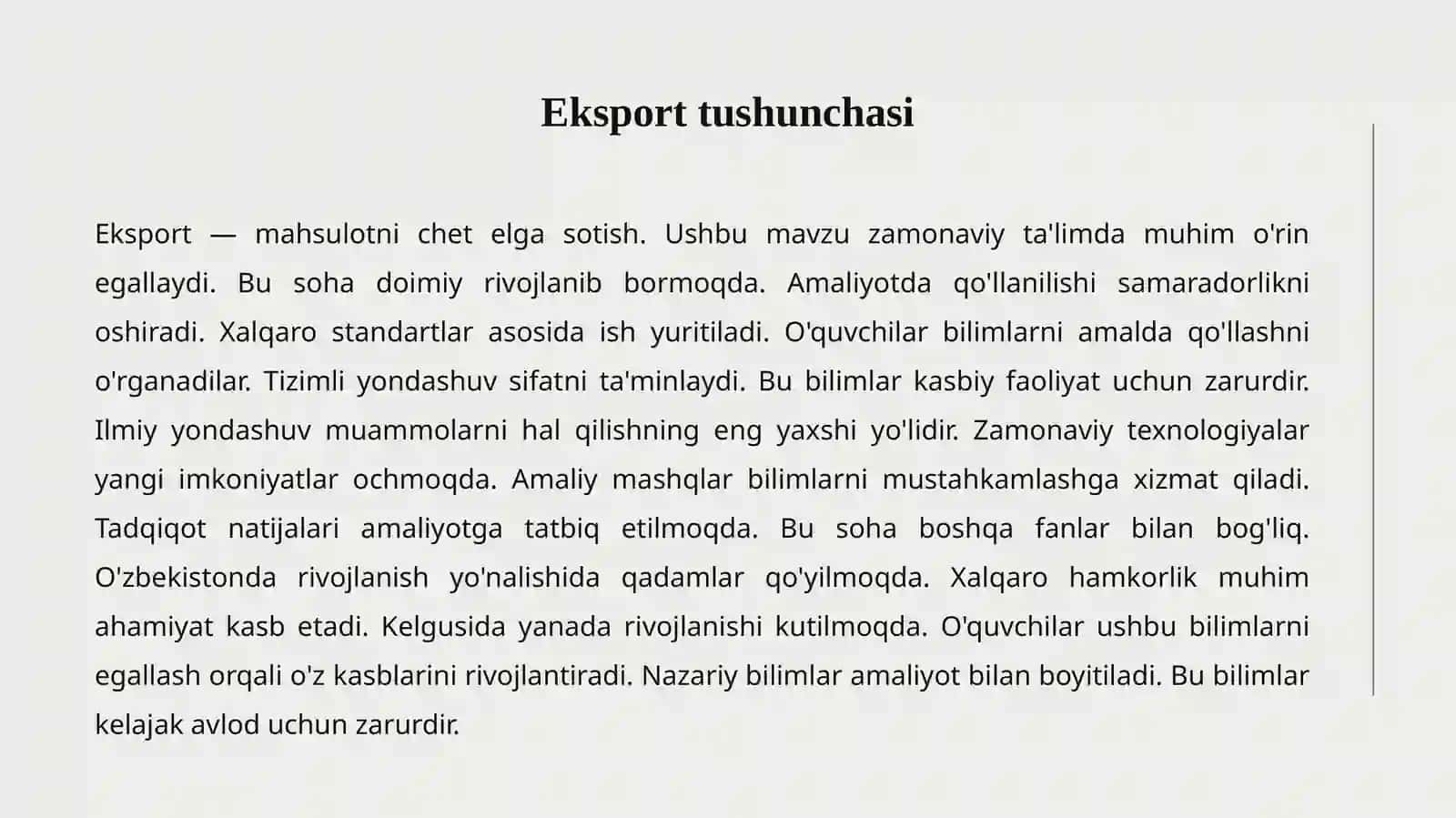 Eksport tushunchasi

Eksport — mahsulotni chet elga sotish. Ushbu mavzu zamonaviy ta'limda muhim o'rin egallaydi. Bu soha doimiy rivojlanib bormoqda. Amaliyotda qo'llanilishi samaradorlikni oshiradi. Xalqaro standartlar asosida ish yuritiladi. O'quvchilar bilimlarni amalda qo'llashni o'rganadilar. Tizimli yondashuv sifatni ta'minlaydi. Bu bilimlar kasbiy faoliyat uchun zarurdir. Ilmiy yondashuv muammolarni hal qilishning eng yaxshi yo'lidir. Zamonaviy texnologiyalar yangi imkoniyatlar ochmoqda. Amaliy mashqlar bilimlarni mustahkamlashga xizmat qiladi. Tadqiqot natijalari amaliyotga tatbiq etilmoqda. Bu soha boshqa fanlar bilan bog'liq. O'zbekistonda rivojlanish yo'nalishida qadamlar qo'yilmoqda. Xalqaro hamkorlik muhim ahamiyat kasb etadi. Kelgusida yanada rivojlanishi kutilmoqda. O'quvchilar ushbu bilimlarni egallash orqali o'z kasblarini rivojlantiradi. Nazariy bilimlar amaliyot bilan boyitiladi. Bu bilimlar kelajak avlod uchun zarurdir.